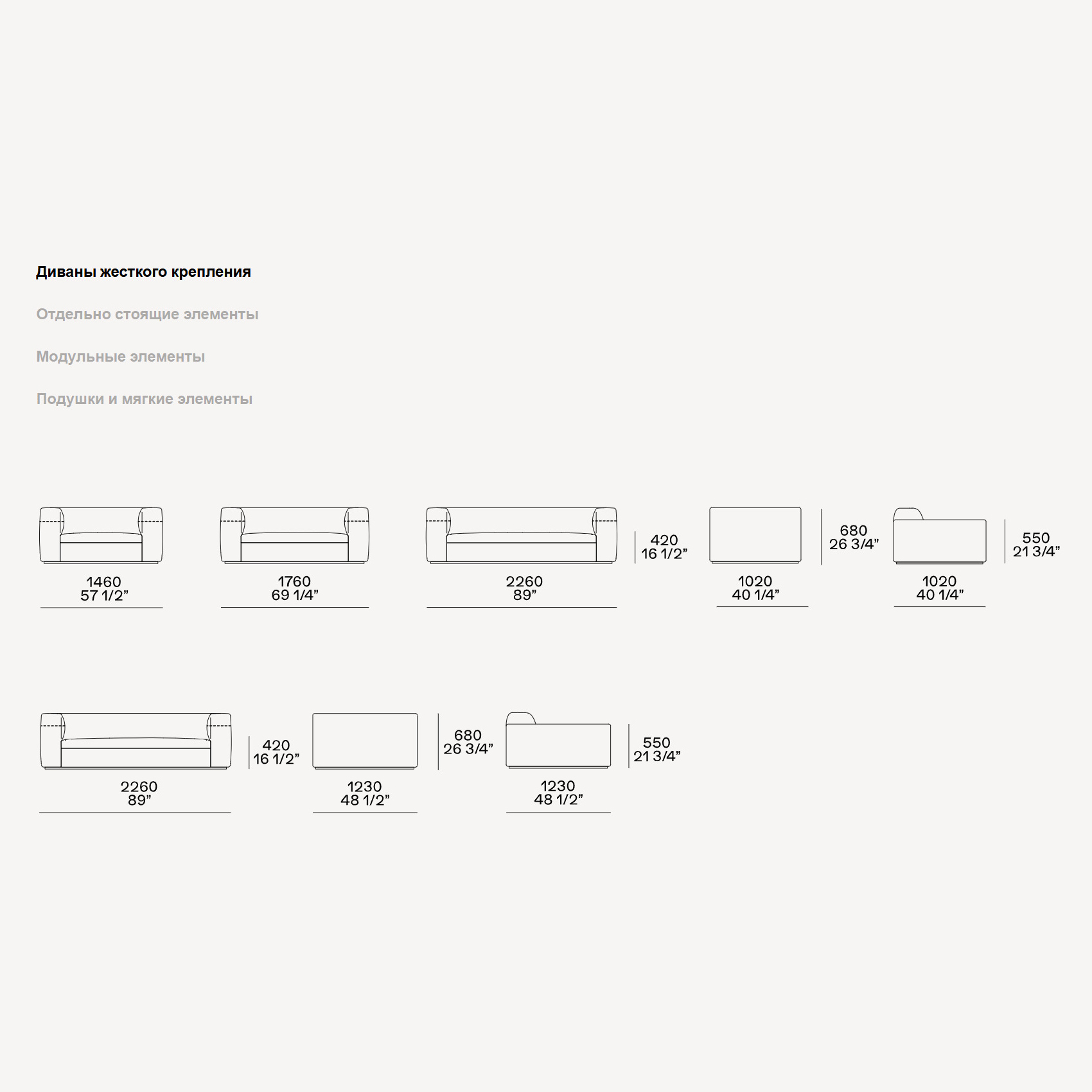 Диваны жесткого крепления

Отдельно стоящие элементы

Модульные элементы

Подушки и мягкие элементы

1460
57 1/2”

1760
69 1/4”

2260
89”

420
16 1/2”

1020
40 1/4”

680
26 3/4”

1020
40 1/4”

550
21 3/4”

2260
89”

420
16 1/2”

1230
48 1/2”

680
26 3/4”

1230
48 1/2”

550
21 3/4”